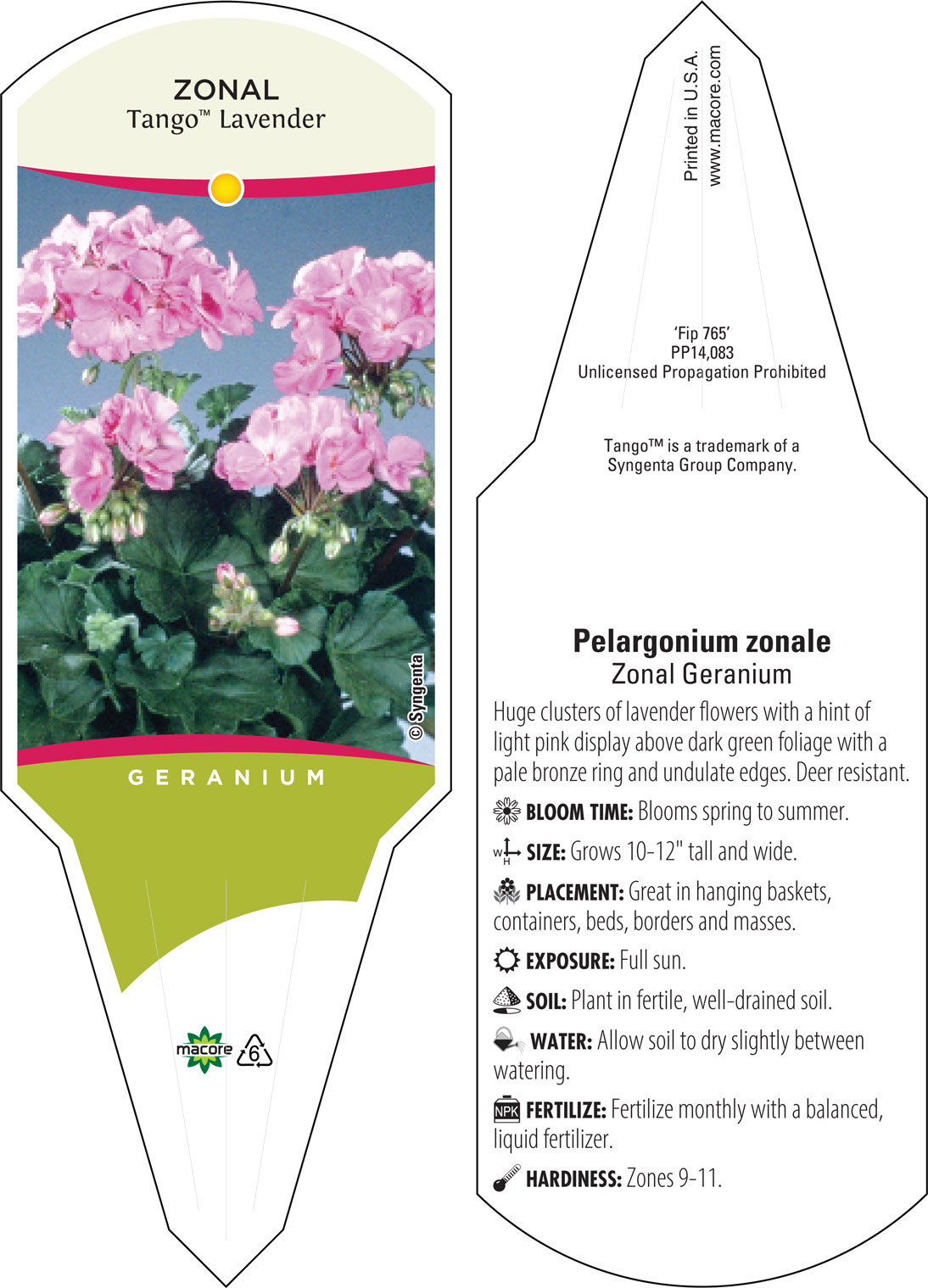 ZONAL
Tango™ Lavender

© Syngenta

GERANIUM

macore 6

Printed in U.S.A.
www.macore.com

'Fip 765'
PP14,083
Unlicensed Propagation Prohibited

Tango™ is a trademark of a Syngenta Group Company.

Pelargonium zonale
Zonal Geranium

Huge clusters of lavender flowers with a hint of light pink display above dark green foliage with a pale bronze ring and undulate edges. Deer resistant.

BLOOM TIME: Blooms spring to summer.

W H SIZE: Grows 10-12" tall and wide.

PLACEMENT: Great in hanging baskets, containers, beds, borders and masses.

EXPOSURE: Full sun.

SOIL: Plant in fertile, well-drained soil.

WATER: Allow soil to dry slightly between watering.

NPK FERTILIZE: Fertilize monthly with a balanced, liquid fertilizer.

HARDINESS: Zones 9-11.